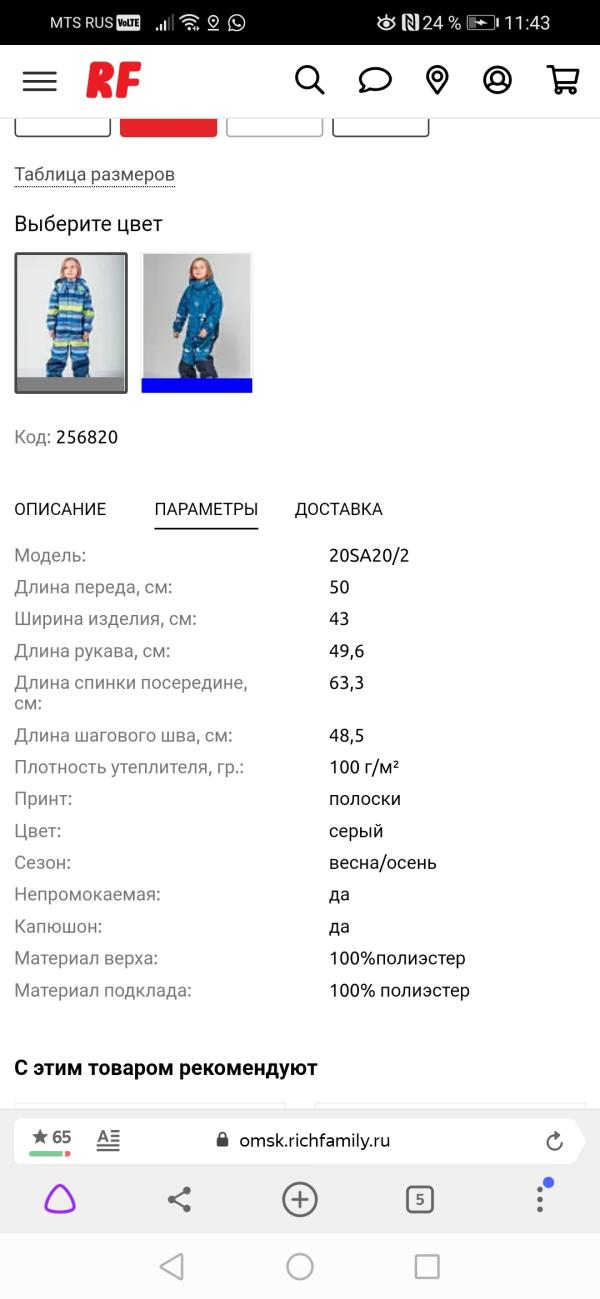 MTS RUS VoLTE 24 % 11:43

RF

Таблица размеров

Выберите цвет

Код: 256820

ОПИСАНИЕ ПАРАМЕТРЫ ДОСТАВКА

| | |
|---|---|
| Модель: | 20SA20/2 |
| Длина переда, см: | 50 |
| Ширина изделия, см: | 43 |
| Длина рукава, см: | 49,6 |
| Длина спинки посередине, см: | 63,3 |
| Длина шагового шва, см: | 48,5 |
| Плотность утеплителя, гр.: | 100 г/м² |
| Принт: | полоски |
| Цвет: | серый |
| Сезон: | весна/осень |
| Непромокаемая: | да |
| Капюшон: | да |
| Материал верха: | 100%полиэстер |
| Материал подклада: | 100% полиэстер |

С этим товаром рекомендуют

★ 65 omsk.richfamily.ru

5